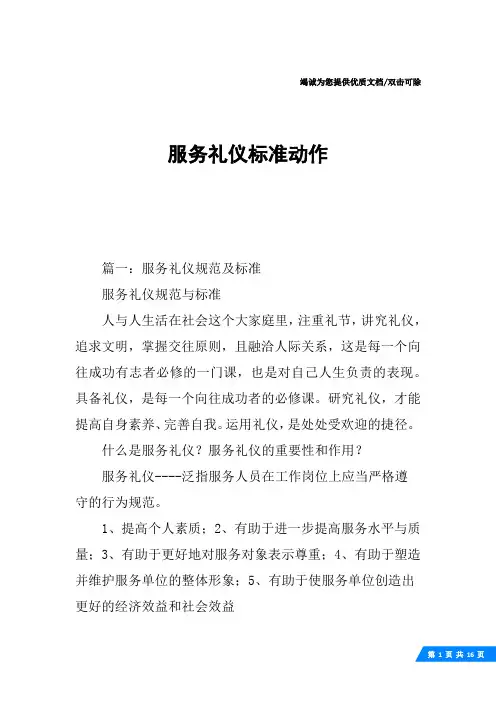 竭诚为您提供优质文档/双击可除

服务礼仪标准动作

篇一：服务礼仪规范及标准

服务礼仪规范与标准

人与人生活在社会这个大家庭里，注重礼节，讲究礼仪，追求文明，掌握交往原则，且融洽人际关系，这是每一个向往成功有志者必修的一门课，也是对自己人生负责的表现。具备礼仪，是每一个向往成功者的必修课。研究礼仪，才能提高自身素养、完善自我。运用礼仪，是处处受欢迎的捷径。

什么是服务礼仪？服务礼仪的重要性和作用？

服务礼仪----泛指服务人员在工作岗位上应当严格遵守的行为规范。

1、提高个人素质；2、有助于进一步提高服务水平与质量；3、有助于更好地对服务对象表示尊重；4、有助于塑造并维护服务单位的整体形象；5、有助于使服务单位创造出更好的经济效益和社会效益

第 1 页 共 16 页